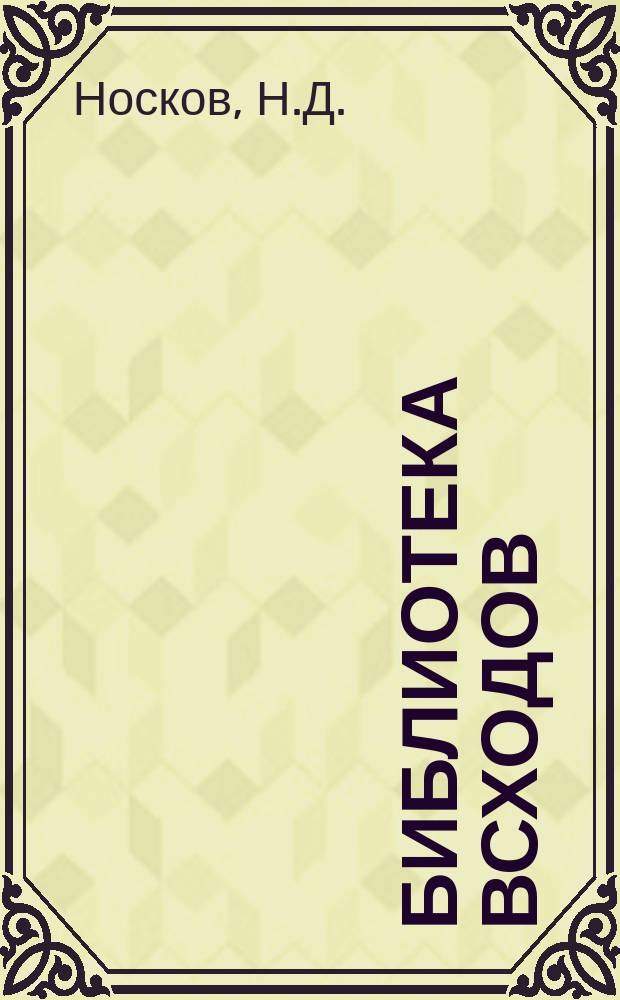 Носков, Н.Д.

БИБЛИОТЕКА ВСХОДОВ